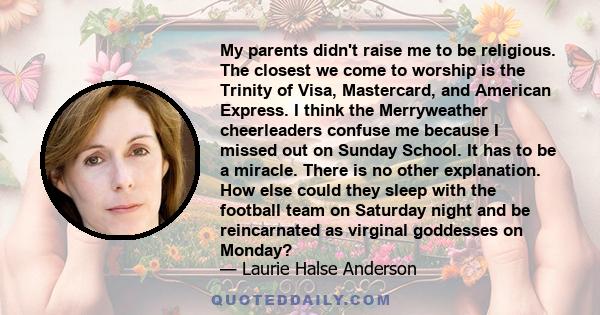 My parents didn't raise me to be religious. The closest we come to worship is the Trinity of Visa, Mastercard, and American Express. I think the Merryweather cheerleaders confuse me because I missed out on Sunday School. It has to be a miracle. There is no other explanation. How else could they sleep with the football team on Saturday night and be reincarnated as virginal goddesses on Monday?
— Laurie Halse Anderson

QUOTEDDAILY.COM